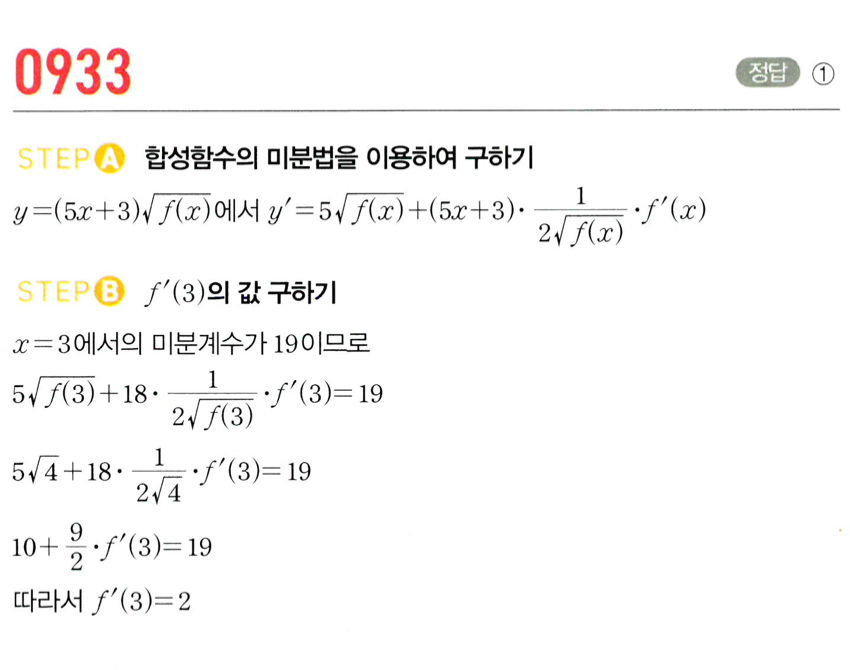 0933

정답 ①

STEP A 합성함수의 미분법을 이용하여 구하기

$y=(5x+3)\sqrt{f(x)}$에서 $y'=5\sqrt{f(x)}+(5x+3)\cdot\frac{1}{2\sqrt{f(x)}}\cdot f'(x)$

STEP B $f'(3)$의 값 구하기

$x=3$에서의 미분계수가 19이므로

$5\sqrt{f(3)}+18\cdot\frac{1}{2\sqrt{f(3)}}\cdot f'(3)=19$

$5\sqrt{4}+18\cdot\frac{1}{2\sqrt{4}}\cdot f'(3)=19$

$10+\frac{9}{2}\cdot f'(3)=19$

따라서 $f'(3)=2$